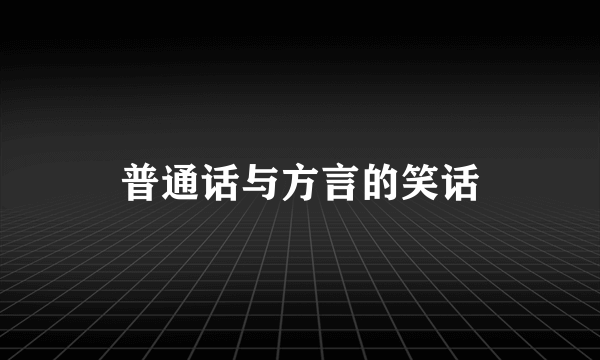 普通话与方言的笑话